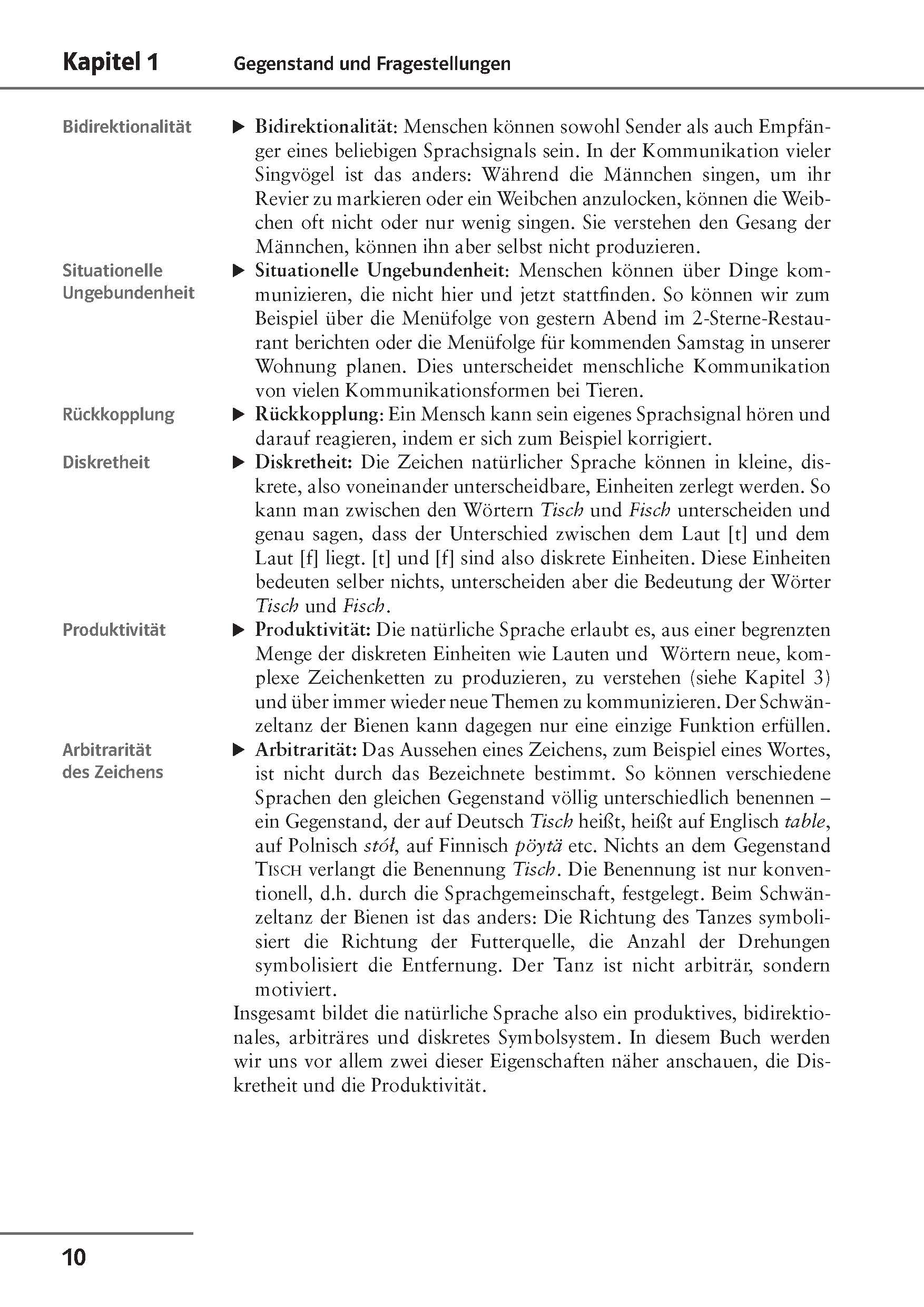 Kapitel 1 Gegenstand und Fragestellungen

Bidirektionalität

▶ Bidirektionalität: Menschen können sowohl Sender als auch Empfänger eines beliebigen Sprachsignals sein. In der Kommunikation vieler Singvögel ist das anders: Während die Männchen singen, um ihr Revier zu markieren oder ein Weibchen anzulocken, können die Weibchen oft nicht oder nur wenig singen. Sie verstehen den Gesang der Männchen, können ihn aber selbst nicht produzieren.

Situationelle Ungebundenheit

▶ Situationelle Ungebundenheit: Menschen können über Dinge kommunizieren, die nicht hier und jetzt stattfinden. So können wir zum Beispiel über die Menüfolge von gestern Abend im 2-Sterne-Restaurant berichten oder die Menüfolge für kommenden Samstag in unserer Wohnung planen. Dies unterscheidet menschliche Kommunikation von vielen Kommunikationsformen bei Tieren.

Rückkopplung

▶ Rückkopplung: Ein Mensch kann sein eigenes Sprachsignal hören und darauf reagieren, indem er sich zum Beispiel korrigiert.

Diskretheit

▶ Diskretheit: Die Zeichen natürlicher Sprache können in kleine, diskrete, also voneinander unterscheidbare, Einheiten zerlegt werden. So kann man zwischen den Wörtern Tisch und Fisch unterscheiden und genau sagen, dass der Unterschied zwischen dem Laut [t] und dem Laut [f] liegt. [t] und [f] sind also diskrete Einheiten. Diese Einheiten bedeuten selber nichts, unterscheiden aber die Bedeutung der Wörter Tisch und Fisch.

Produktivität

▶ Produktivität: Die natürliche Sprache erlaubt es, aus einer begrenzten Menge der diskreten Einheiten wie Lauten und Wörtern neue, komplexe Zeichenketten zu produzieren, zu verstehen (siehe Kapitel 3) und über immer wieder neue Themen zu kommunizieren. Der Schwänzeltanz der Bienen kann dagegen nur eine einzige Funktion erfüllen.

Arbitrarität des Zeichens

▶ Arbitrarität: Das Aussehen eines Zeichens, zum Beispiel eines Wortes, ist nicht durch das Bezeichnete bestimmt. So können verschiedene Sprachen den gleichen Gegenstand völlig unterschiedlich benennen – ein Gegenstand, der auf Deutsch Tisch heißt, heißt auf Englisch table, auf Polnisch stół, auf Finnisch pöytä etc. Nichts an dem Gegenstand TISCH verlangt die Benennung Tisch. Die Benennung ist nur konventionell, d.h. durch die Sprachgemeinschaft, festgelegt. Beim Schwänzeltanz der Bienen ist das anders: Die Richtung des Tanzes symbolisiert die Richtung der Futterquelle, die Anzahl der Drehungen symbolisiert die Entfernung. Der Tanz ist nicht arbiträr, sondern motiviert.

Insgesamt bildet die natürliche Sprache also ein produktives, bidirektionales, arbiträres und diskretes Symbolsystem. In diesem Buch werden wir uns vor allem zwei dieser Eigenschaften näher anschauen, die Diskretheit und die Produktivität.

10